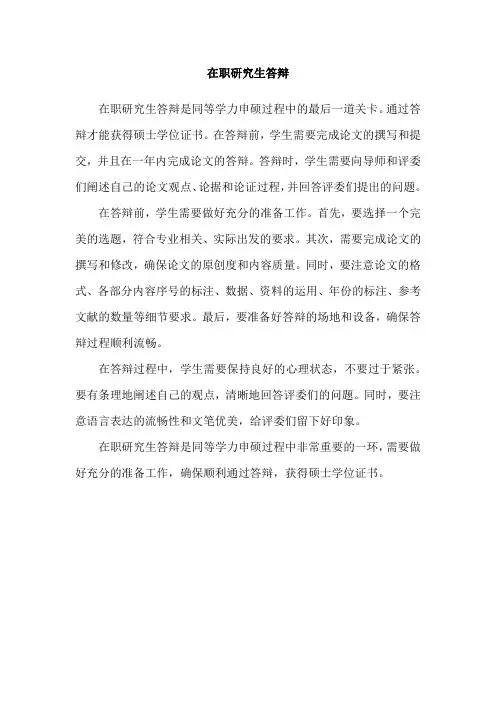 在职研究生答辩

在职研究生答辩是同等学力申硕过程中的最后一道关卡。通过答辩才能获得硕士学位证书。在答辩前，学生需要完成论文的撰写和提交，并且在一年内完成论文的答辩。答辩时，学生需要向导师和评委们阐述自己的论文观点、论据和论证过程，并回答评委们提出的问题。

在答辩前，学生需要做好充分的准备工作。首先，要选择一个完美的选题，符合专业相关、实际出发的要求。其次，需要完成论文的撰写和修改，确保论文的原创度和内容质量。同时，要注意论文的格式、各部分内容序号的标注、数据、资料的运用、年份的标注、参考文献的数量等细节要求。最后，要准备好答辩的场地和设备，确保答辩过程顺利流畅。

在答辩过程中，学生需要保持良好的心理状态，不要过于紧张。要有条理地阐述自己的观点，清晰地回答评委们的问题。同时，要注意语言表达的流畅性和文笔优美，给评委们留下好印象。

在职研究生答辩是同等学力申硕过程中非常重要的一环，需要做好充分的准备工作，确保顺利通过答辩，获得硕士学位证书。